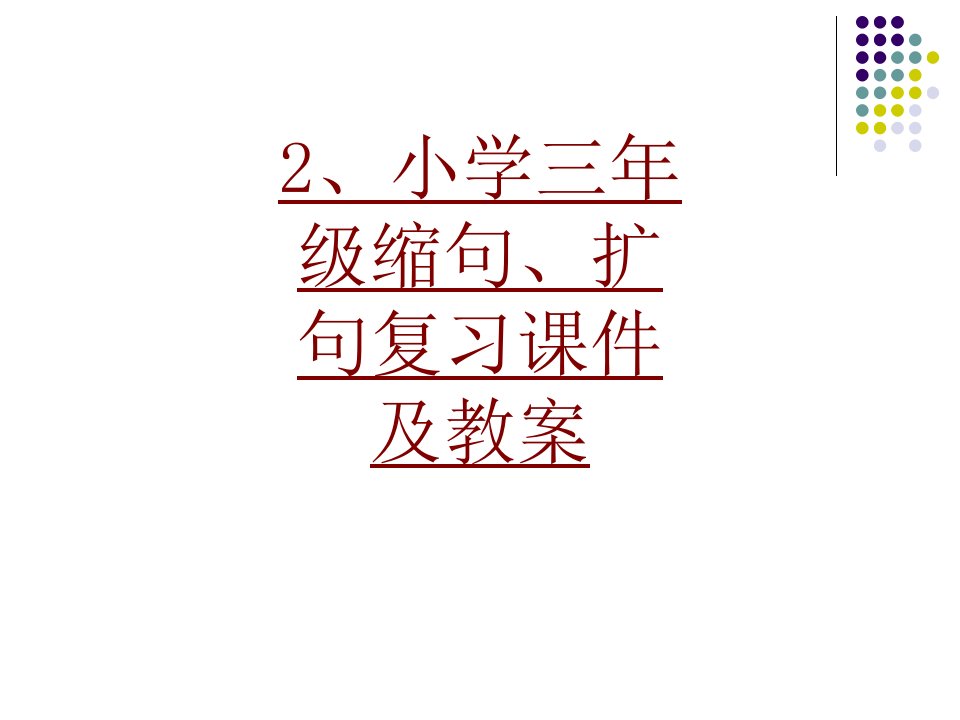 2、小学三年级缩句、扩句复习课件及教案